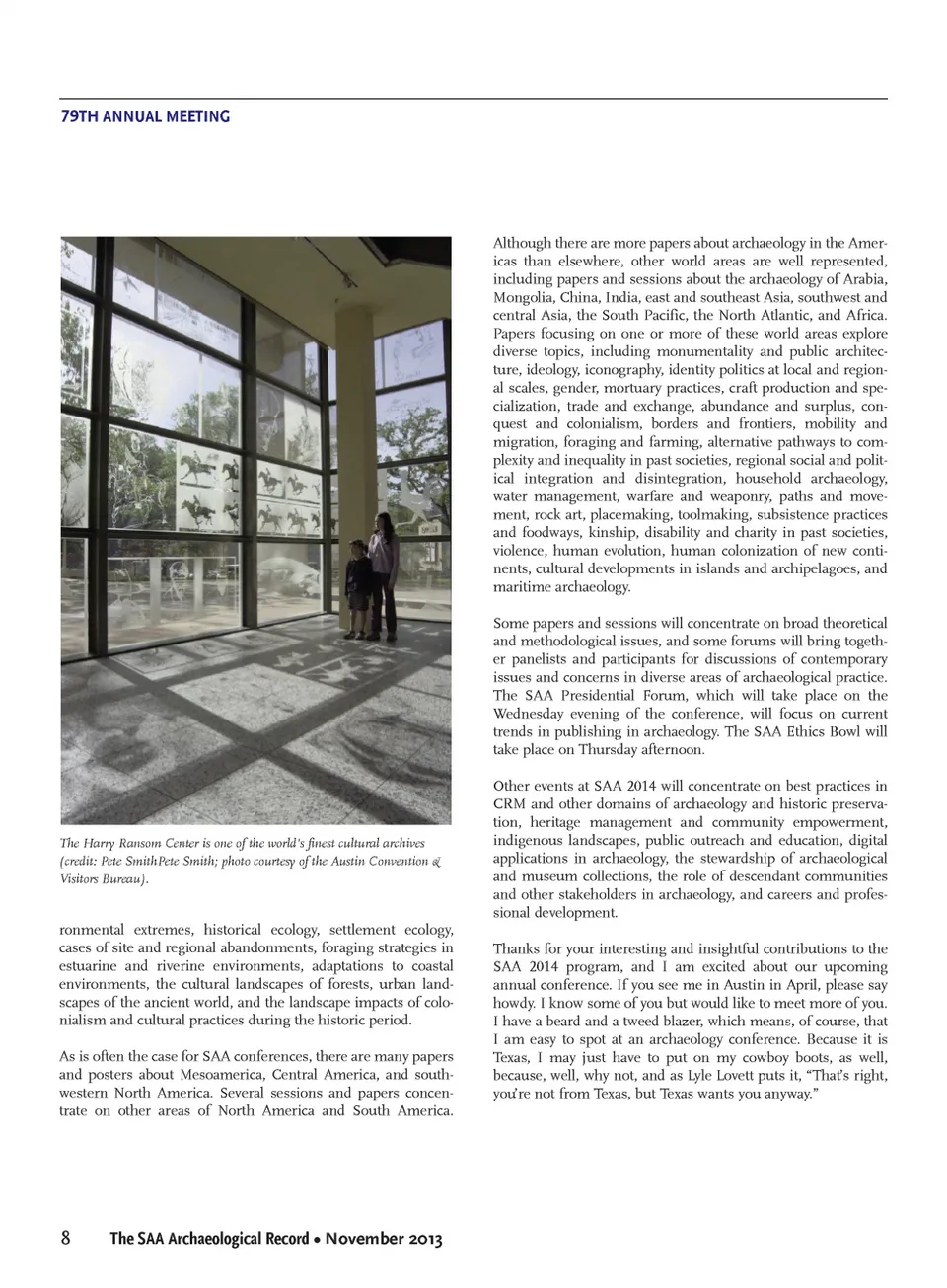 79TH ANNUAL MEETING

The Harry Ransom Center is one of the world's finest cultural archives (credit: Pete SmithPete Smith; photo courtesy of the Austin Convention & Visitors Bureau).

ronmental extremes, historical ecology, settlement ecology, cases of site and regional abandonments, foraging strategies in estuarine and riverine environments, adaptations to coastal environments, the cultural landscapes of forests, urban landscapes of the ancient world, and the landscape impacts of colonialism and cultural practices during the historic period.

As is often the case for SAA conferences, there are many papers and posters about Mesoamerica, Central America, and southwestern North America. Several sessions and papers concentrate on other areas of North America and South America.

Although there are more papers about archaeology in the Americas than elsewhere, other world areas are well represented, including papers and sessions about the archaeology of Arabia, Mongolia, China, India, east and southeast Asia, southwest and central Asia, the South Pacific, the North Atlantic, and Africa. Papers focusing on one or more of these world areas explore diverse topics, including monumentality and public architecture, ideology, iconography, identity politics at local and regional scales, gender, mortuary practices, craft production and specialization, trade and exchange, abundance and surplus, conquest and colonialism, borders and frontiers, mobility and migration, foraging and farming, alternative pathways to complexity and inequality in past societies, regional social and political integration and disintegration, household archaeology, water management, warfare and weaponry, paths and movement, rock art, placemaking, toolmaking, subsistence practices and foodways, kinship, disability and charity in past societies, violence, human evolution, human colonization of new continents, cultural developments in islands and archipelagoes, and maritime archaeology.

Some papers and sessions will concentrate on broad theoretical and methodological issues, and some forums will bring together panelists and participants for discussions of contemporary issues and concerns in diverse areas of archaeological practice. The SAA Presidential Forum, which will take place on the Wednesday evening of the conference, will focus on current trends in publishing in archaeology. The SAA Ethics Bowl will take place on Thursday afternoon.

Other events at SAA 2014 will concentrate on best practices in CRM and other domains of archaeology and historic preservation, heritage management and community empowerment, indigenous landscapes, public outreach and education, digital applications in archaeology, the stewardship of archaeological and museum collections, the role of descendant communities and other stakeholders in archaeology, and careers and professional development.

Thanks for your interesting and insightful contributions to the SAA 2014 program, and I am excited about our upcoming annual conference. If you see me in Austin in April, please say howdy. I know some of you but would like to meet more of you. I have a beard and a tweed blazer, which means, of course, that I am easy to spot at an archaeology conference. Because it is Texas, I may just have to put on my cowboy boots, as well, because, well, why not, and as Lyle Lovett puts it, "That's right, you're not from Texas, but Texas wants you anyway."

8 The SAA Archaeological Record • November 2013